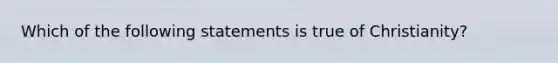 Which of the following statements is true of Christianity?